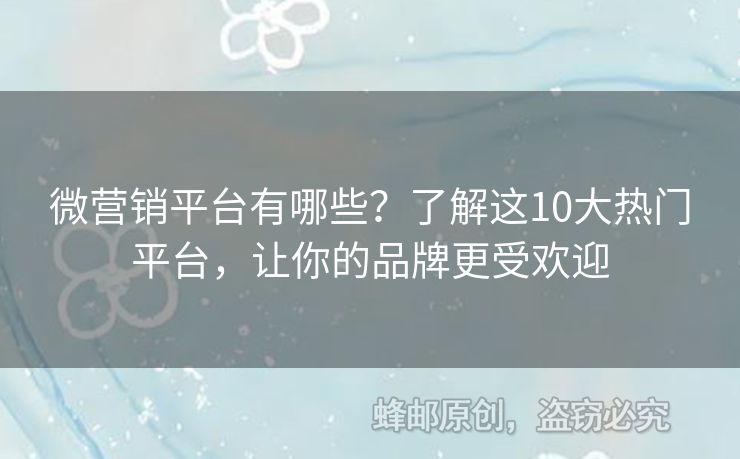 微营销平台有哪些？了解这10大热门平台，让你的品牌更受欢迎

蜂邮原创，盗窃必究